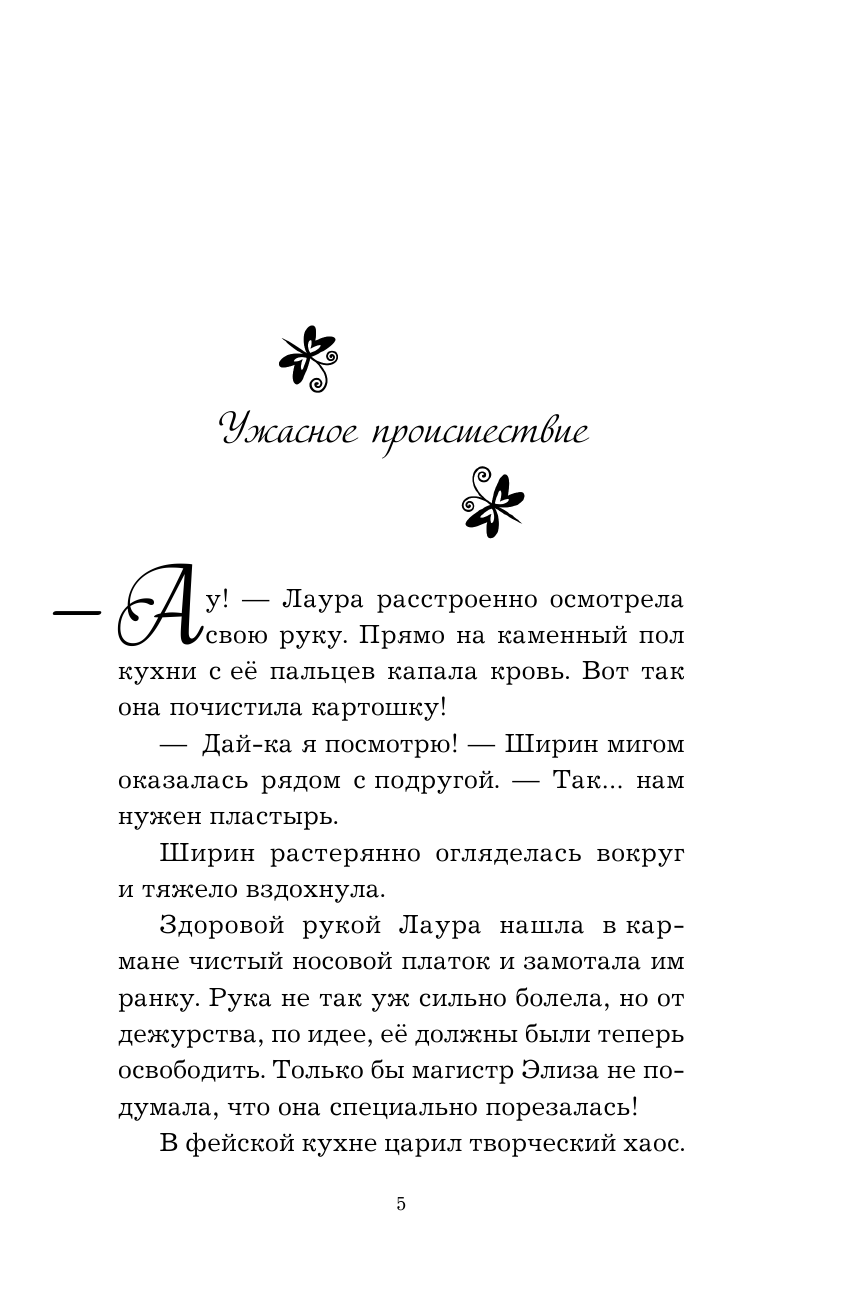 Ужасное происшествие

— Ау! — Лаура расстроенно осмотрела свою руку. Прямо на каменный пол кухни с её пальцев капала кровь. Вот так она почистила картошку!

— Дай-ка я посмотрю! — Ширин мигом оказалась рядом с подругой. — Так... нам нужен пластырь.

Ширин растерянно огляделась вокруг и тяжело вздохнула.

Здоровой рукой Лаура нашла в кармане чистый носовой платок и замотала им ранку. Рука не так уж сильно болела, но от дежурства, по идее, её должны были теперь освободить. Только бы магистр Элиза не подумала, что она специально порезалась!

В фейской кухне царил творческий хаос.

5